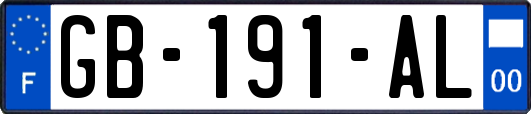 F

GB-191-AL

00